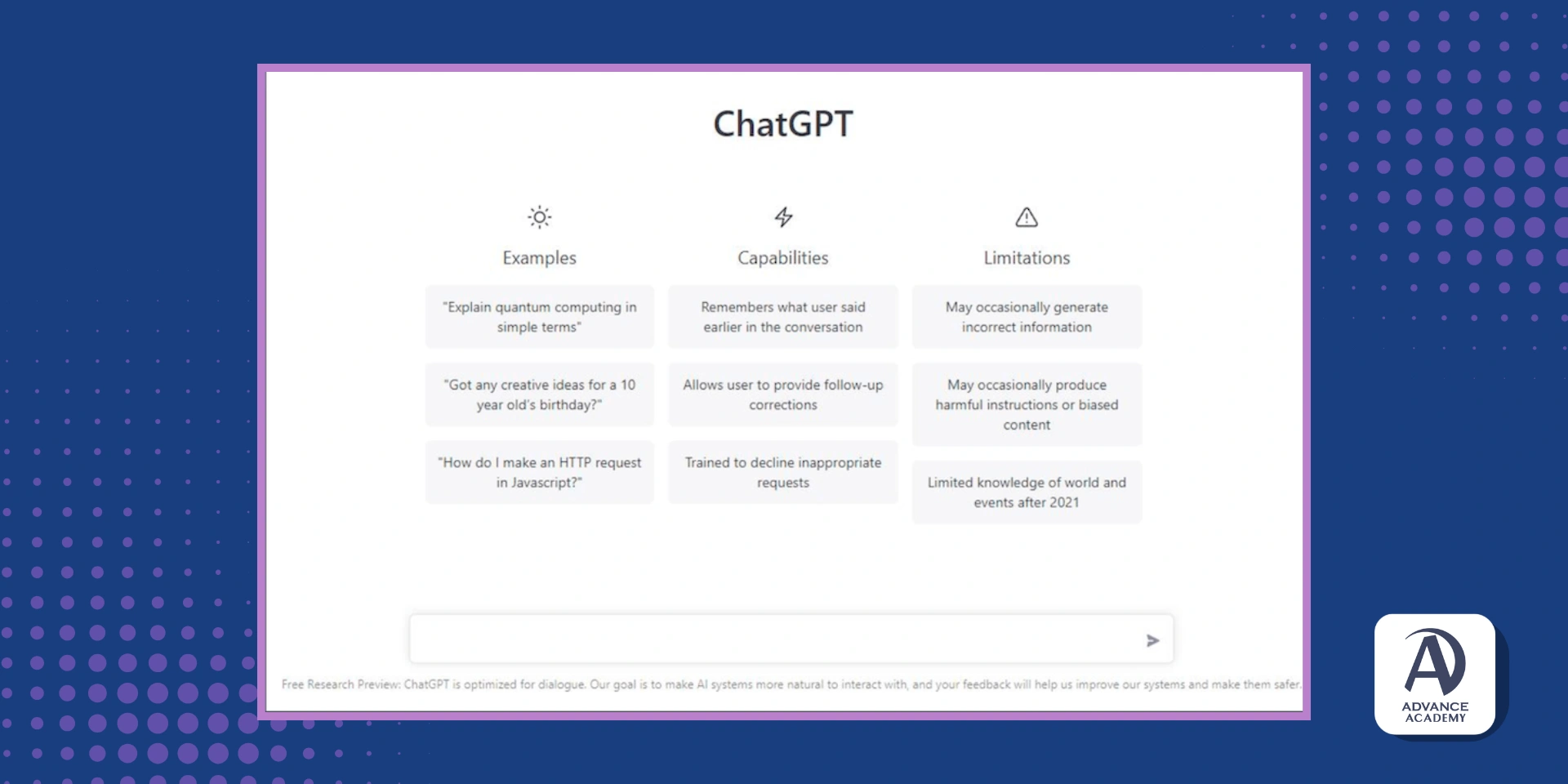 ChatGPT

Examples

"Explain quantum computing in simple terms"

"Got any creative ideas for a 10 year old's birthday?"

"How do I make an HTTP request in Javascript?"

Capabilities

Remembers what user said earlier in the conversation

Allows user to provide follow-up corrections

Trained to decline inappropriate requests

Limitations

May occasionally generate incorrect information

May occasionally produce harmful instructions or biased content

Limited knowledge of world and events after 2021

Free Research Preview: ChatGPT is optimized for dialogue. Our goal is to make AI systems more natural to interact with, and your feedback will help us improve our systems and make them safer.

ADVANCE ACADEMY